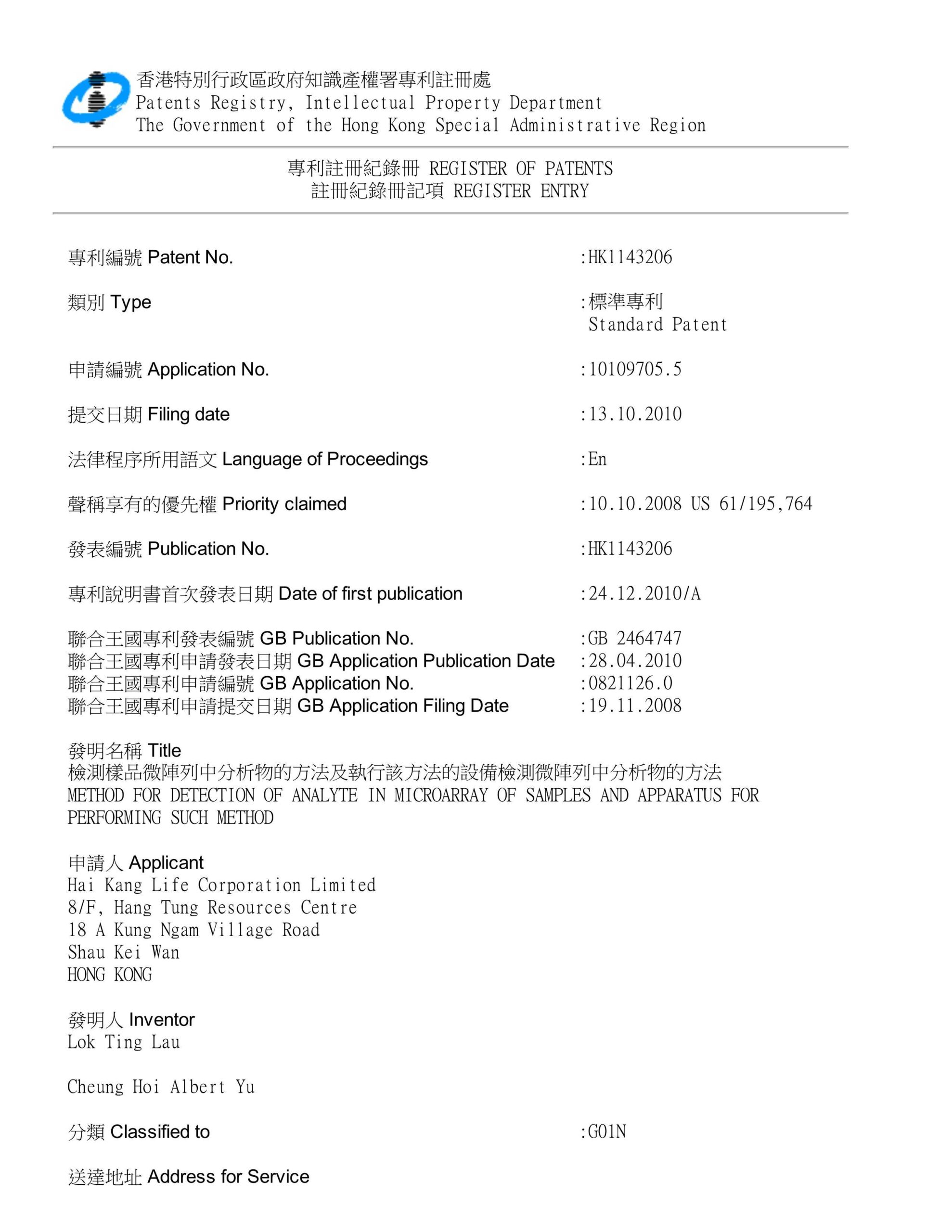 香港特別行政區政府知識產權署專利註冊處
Patents Registry, Intellectual Property Department
The Government of the Hong Kong Special Administrative Region

專利註冊紀錄冊 REGISTER OF PATENTS
註冊紀錄冊記項 REGISTER ENTRY

專利編號 Patent No. :HK1143206

類別 Type :標準專利
Standard Patent

申請編號 Application No. :10109705.5

提交日期 Filing date :13.10.2010

法律程序所用語文 Language of Proceedings :En

聲稱享有的優先權 Priority claimed :10.10.2008 US 61/195,764

發表編號 Publication No. :HK1143206

專利說明書首次發表日期 Date of first publication :24.12.2010/A

聯合王國專利發表編號 GB Publication No. :GB 2464747
聯合王國專利申請發表日期 GB Application Publication Date :28.04.2010
聯合王國專利申請編號 GB Application No. :0821126.0
聯合王國專利申請提交日期 GB Application Filing Date :19.11.2008

發明名稱 Title
檢測樣品微陣列中分析物的方法及執行該方法的設備檢測微陣列中分析物的方法
METHOD FOR DETECTION OF ANALYTE IN MICROARRAY OF SAMPLES AND APPARATUS FOR PERFORMING SUCH METHOD

申請人 Applicant
Hai Kang Life Corporation Limited
8/F, Hang Tung Resources Centre
18 A Kung Ngam Village Road
Shau Kei Wan
HONG KONG

發明人 Inventor
Lok Ting Lau

Cheung Hoi Albert Yu

分類 Classified to :G01N

送達地址 Address for Service